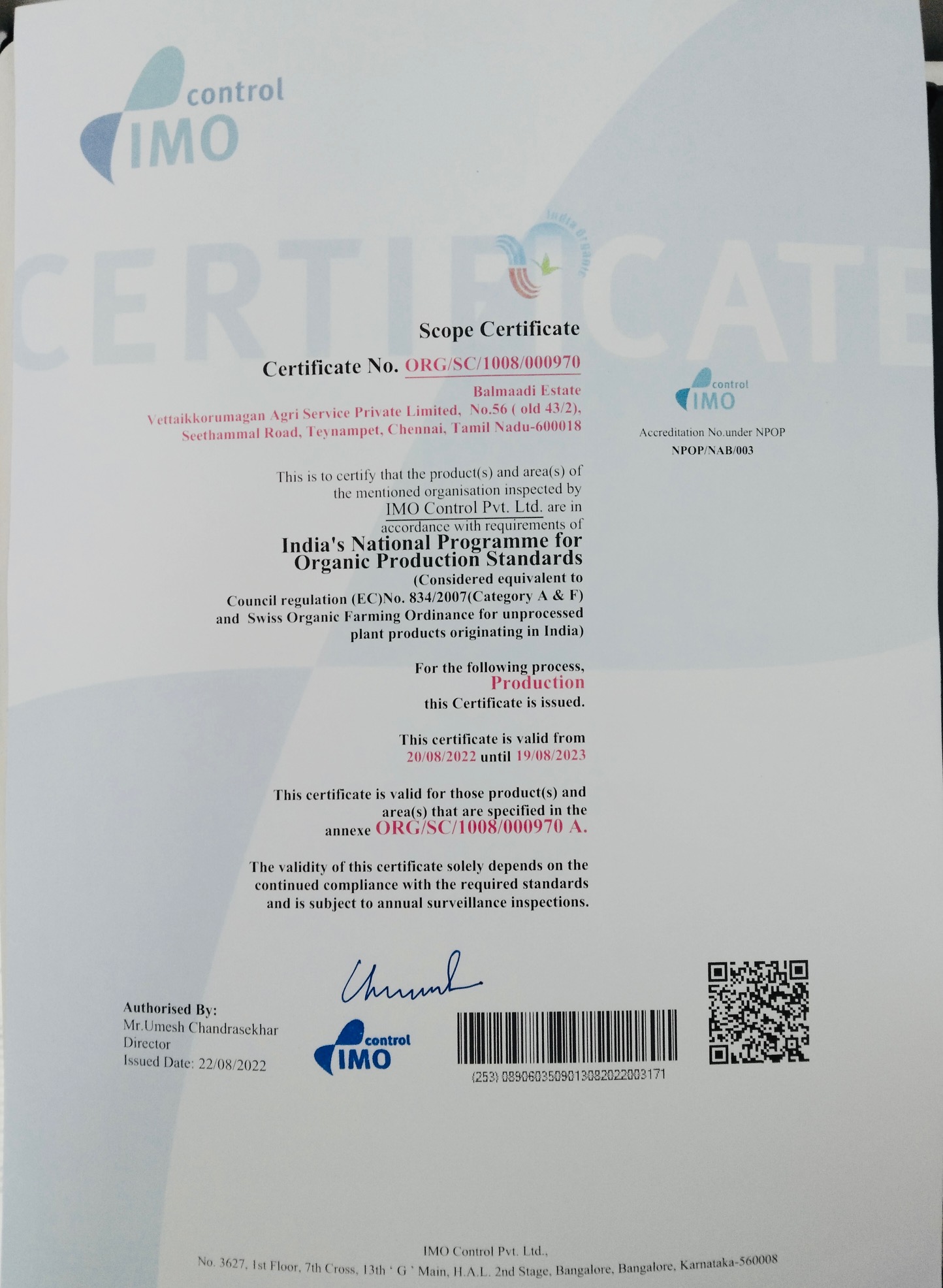 control
IMO

CERTIFICATE

India Organic

Scope Certificate

Certificate No. ORG/SC/1008/000970

Balmaadi Estate
Vettaikkorumagan Agri Service Private Limited, No.56 ( old 43/2), Seethammal Road, Teynampet, Chennai, Tamil Nadu-600018

control
IMO
Accreditation No.under NPOP
NPOP/NAB/003

This is to certify that the product(s) and area(s) of the mentioned organisation inspected by IMO Control Pvt. Ltd. are in accordance with requirements of

India's National Programme for Organic Production Standards
(Considered equivalent to Council regulation (EC)No. 834/2007(Category A & F) and Swiss Organic Farming Ordinance for unprocessed plant products originating in India)

For the following process,
Production
this Certificate is issued.

This certificate is valid from
20/08/2022 until 19/08/2023

This certificate is valid for those product(s) and area(s) that are specified in the annexe ORG/SC/1008/000970 A.

The validity of this certificate solely depends on the continued compliance with the required standards and is subject to annual surveillance inspections.

Authorised By:
Mr.Umesh Chandrasekhar
Director
Issued Date: 22/08/2022

control
IMO

(253) 0890603509013082022003171

IMO Control Pvt. Ltd.,
No. 3627, 1st Floor, 7th Cross, 13th ' G ' Main, H.A.L. 2nd Stage, Bangalore, Bangalore, Karnataka-560008